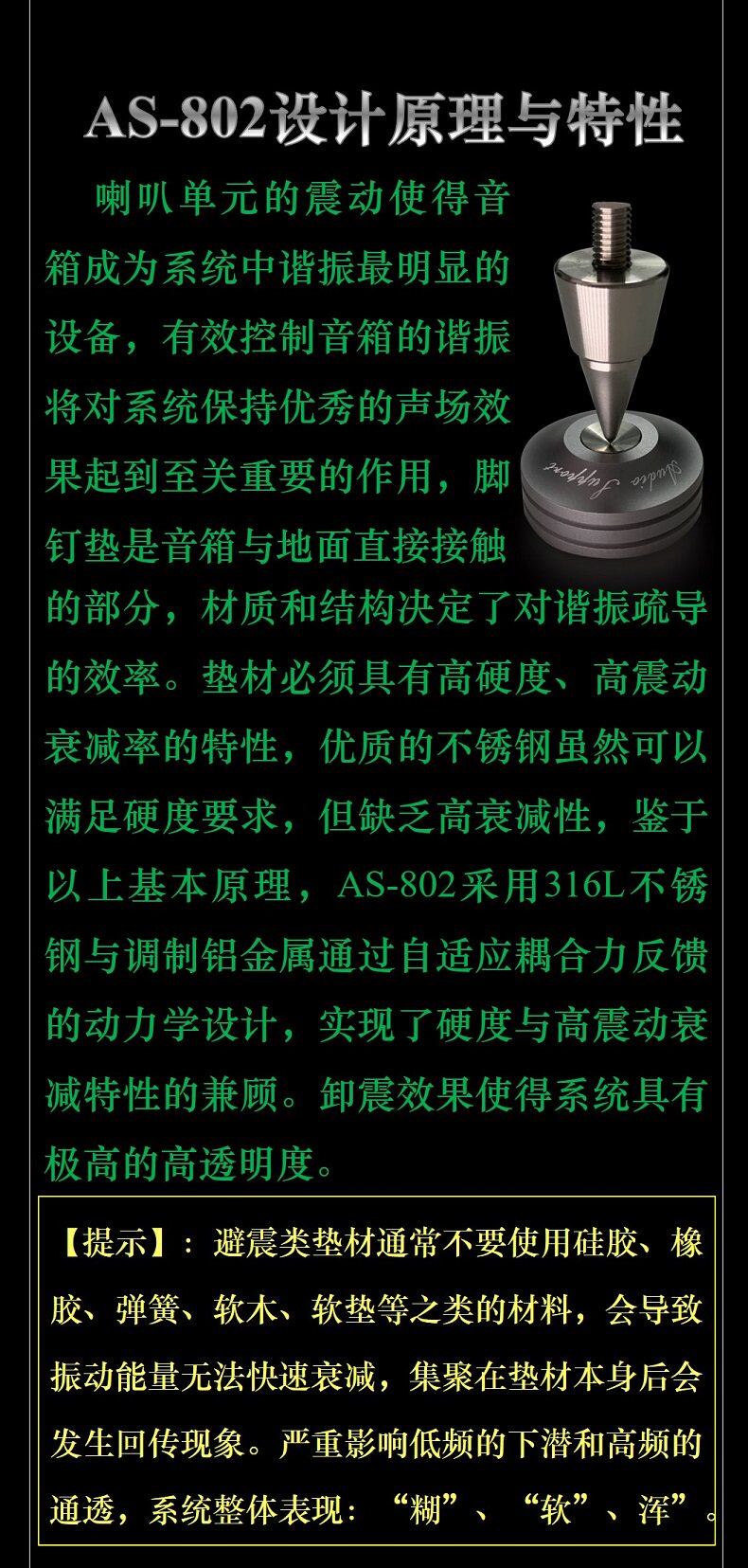 AS-802设计原理与特性

喇叭单元的震动使得音箱成为系统中谐振最明显的设备，有效控制音箱的谐振将对系统保持优秀的声场效果起到至关重要的作用，脚钉垫是音箱与地面直接接触的部分，材质和结构决定了对谐振疏导的效率。垫材必须具有高硬度、高震动衰减率的特性，优质的不锈钢虽然可以满足硬度要求，但缺乏高衰减性，鉴于以上基本原理，AS-802采用316L不锈钢与调制铝金属通过自适应耦合力反馈的动力学设计，实现了硬度与高震动衰减特性的兼顾。卸震效果使得系统具有极高的高透明度。

【提示】：避震类垫材通常不要使用硅胶、橡胶、弹簧、软木、软垫等之类的材料，会导致振动能量无法快速衰减，集聚在垫材本身后会发生回传现象。严重影响低频的下潜和高频的通透，系统整体表现：“糊”、“软”、浑”。